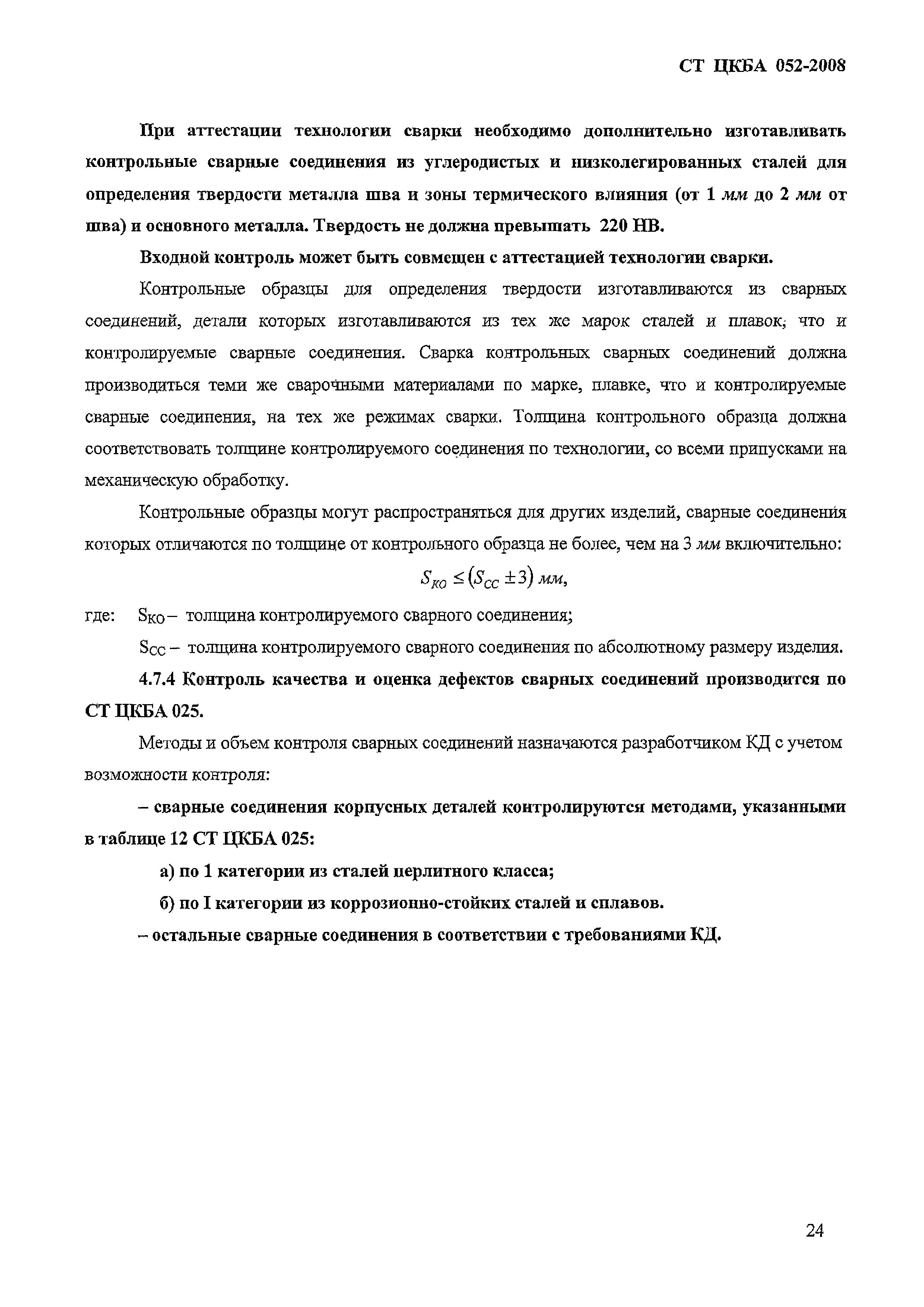 СТ ЦКБА 052-2008

При аттестации технологии сварки необходимо дополнительно изготавливать контрольные сварные соединения из углеродистых и низколегированных сталей для определения твердости металла шва и зоны термического влияния (от 1 мм до 2 мм от шва) и основного металла. Твердость не должна превышать 220 НВ.

Входной контроль может быть совмещен с аттестацией технологии сварки.

Контрольные образцы для определения твердости изготавливаются из сварных соединений, детали которых изготавливаются из тех же марок сталей и плавок, что и контролируемые сварные соединения. Сварка контрольных сварных соединений должна производиться теми же сварочными материалами по марке, плавке, что и контролируемые сварные соединения, на тех же режимах сварки. Толщина контрольного образца должна соответствовать толщине контролируемого соединения по технологии, со всеми припусками на механическую обработку.

Контрольные образцы могут распространяться для других изделий, сварные соединения которых отличаются по толщине от контрольного образца не более, чем на 3 мм включительно:

$S_{КО} \leq (S_{СС} \pm 3)$ мм,

где: $S_{КО}$ – толщина контролируемого сварного соединения;

$S_{СС}$ – толщина контролируемого сварного соединения по абсолютному размеру изделия.

4.7.4 Контроль качества и оценка дефектов сварных соединений производится по СТ ЦКБА 025.

Методы и объем контроля сварных соединений назначаются разработчиком КД с учетом возможности контроля:

– сварные соединения корпусных деталей контролируются методами, указанными в таблице 12 СТ ЦКБА 025:

а) по 1 категории из сталей перлитного класса;

б) по I категории из коррозионно-стойких сталей и сплавов.

– остальные сварные соединения в соответствии с требованиями КД.

24